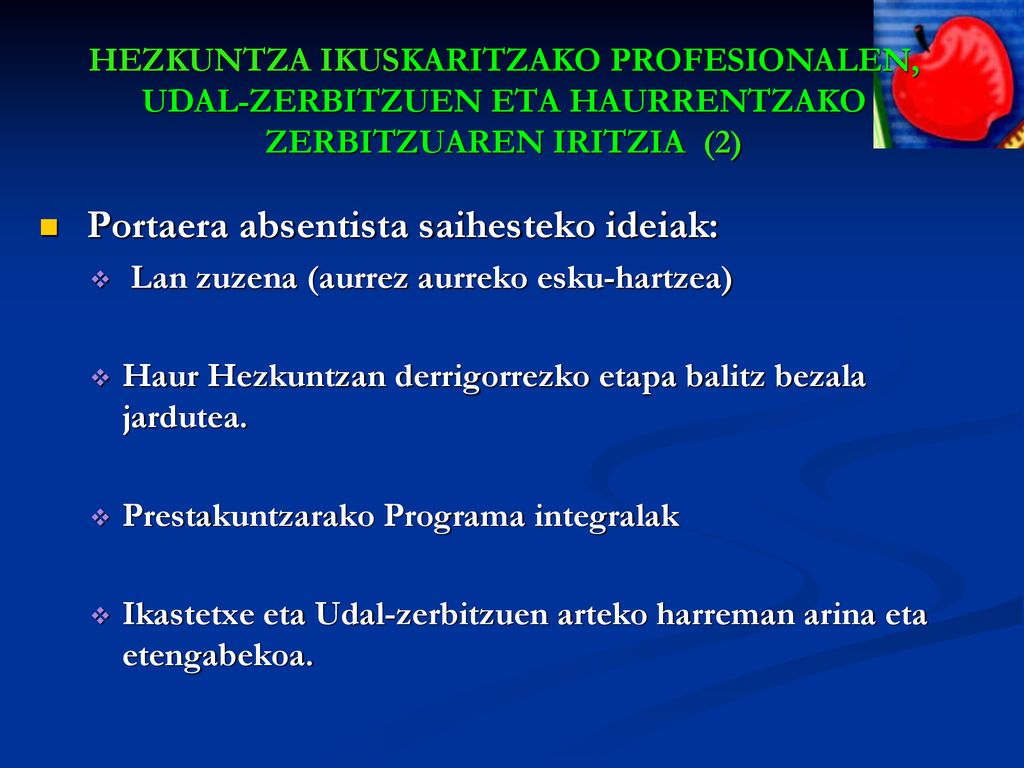 HEZKUNTZA IKUSKARITZAKO PROFESIONALEN, UDAL-ZERBITZUEN ETA HAURRENTZAKO ZERBITZUAREN IRITZIA (2)

Portaera absentista saihesteko ideiak:

Lan zuzena (aurrez aurreko esku-hartzea)

Haur Hezkuntzan derrigorrezko etapa balitz bezala jardutea.

Prestakuntzarako Programa integralak

Ikastetxe eta Udal-zerbitzuen arteko harreman arina eta etengabekoa.